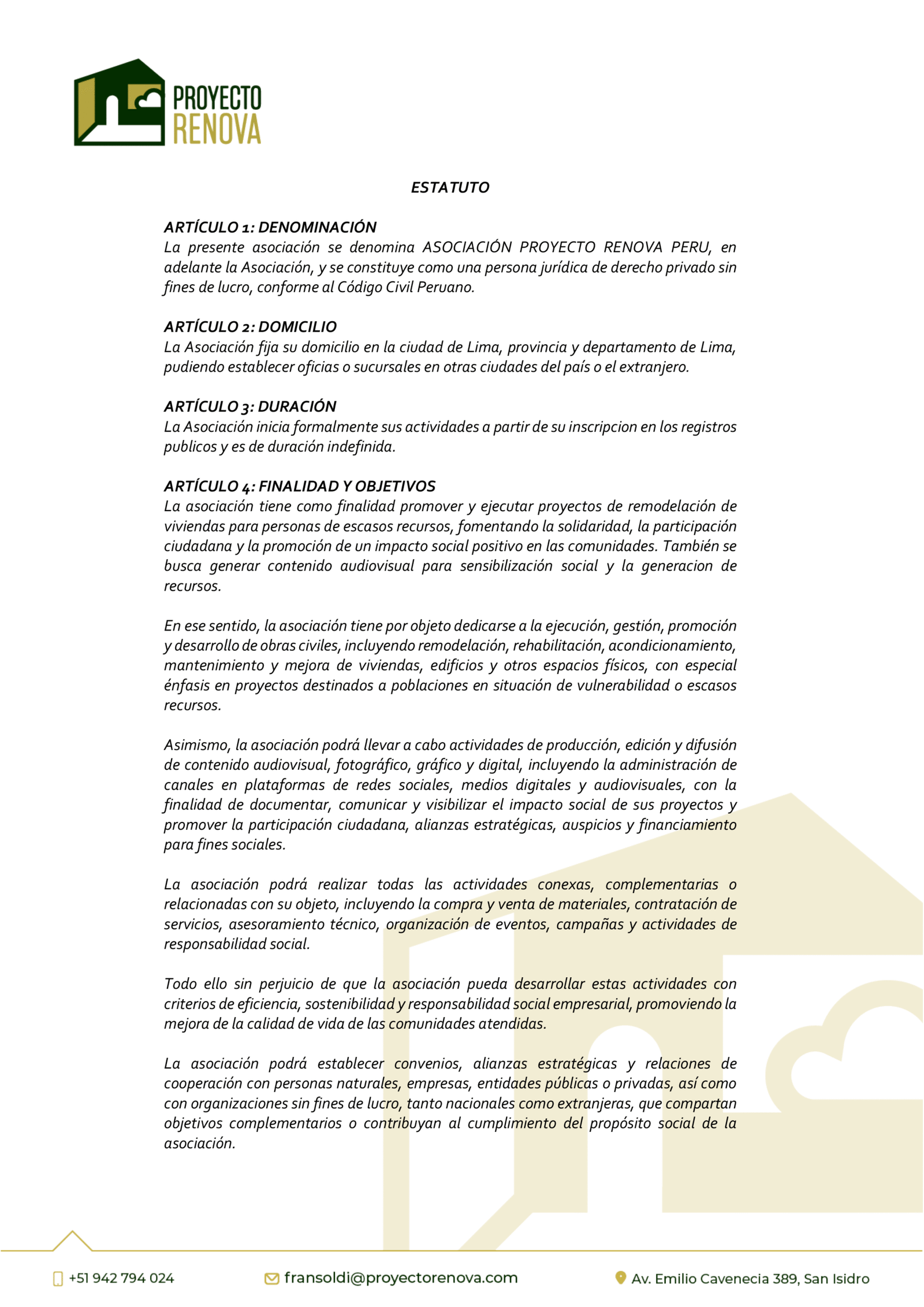 PROYECTO RENOVA

ESTATUTO

ARTÍCULO 1: DENOMINACIÓN
La presente asociación se denomina ASOCIACIÓN PROYECTO RENOVA PERU, en adelante la Asociación, y se constituye como una persona jurídica de derecho privado sin fines de lucro, conforme al Código Civil Peruano.

ARTÍCULO 2: DOMICILIO
La Asociación fija su domicilio en la ciudad de Lima, provincia y departamento de Lima, pudiendo establecer oficias o sucursales en otras ciudades del país o el extranjero.

ARTÍCULO 3: DURACIÓN
La Asociación inicia formalmente sus actividades a partir de su inscripcion en los registros publicos y es de duración indefinida.

ARTÍCULO 4: FINALIDAD Y OBJETIVOS
La asociación tiene como finalidad promover y ejecutar proyectos de remodelación de viviendas para personas de escasos recursos, fomentando la solidaridad, la participación ciudadana y la promoción de un impacto social positivo en las comunidades. También se busca generar contenido audiovisual para sensibilización social y la generacion de recursos.

En ese sentido, la asociación tiene por objeto dedicarse a la ejecución, gestión, promoción y desarrollo de obras civiles, incluyendo remodelación, rehabilitación, acondicionamiento, mantenimiento y mejora de viviendas, edificios y otros espacios físicos, con especial énfasis en proyectos destinados a poblaciones en situación de vulnerabilidad o escasos recursos.

Asimismo, la asociación podrá llevar a cabo actividades de producción, edición y difusión de contenido audiovisual, fotográfico, gráfico y digital, incluyendo la administración de canales en plataformas de redes sociales, medios digitales y audiovisuales, con la finalidad de documentar, comunicar y visibilizar el impacto social de sus proyectos y promover la participación ciudadana, alianzas estratégicas, auspicios y financiamiento para fines sociales.

La asociación podrá realizar todas las actividades conexas, complementarias o relacionadas con su objeto, incluyendo la compra y venta de materiales, contratación de servicios, asesoramiento técnico, organización de eventos, campañas y actividades de responsabilidad social.

Todo ello sin perjuicio de que la asociación pueda desarrollar estas actividades con criterios de eficiencia, sostenibilidad y responsabilidad social empresarial, promoviendo la mejora de la calidad de vida de las comunidades atendidas.

La asociación podrá establecer convenios, alianzas estratégicas y relaciones de cooperación con personas naturales, empresas, entidades públicas o privadas, así como con organizaciones sin fines de lucro, tanto nacionales como extranjeras, que compartan objetivos complementarios o contribuyan al cumplimiento del propósito social de la asociación.

+51 942 794 024 fransoldi@proyectorenova.com Av. Emilio Cavenecia 389, San Isidro